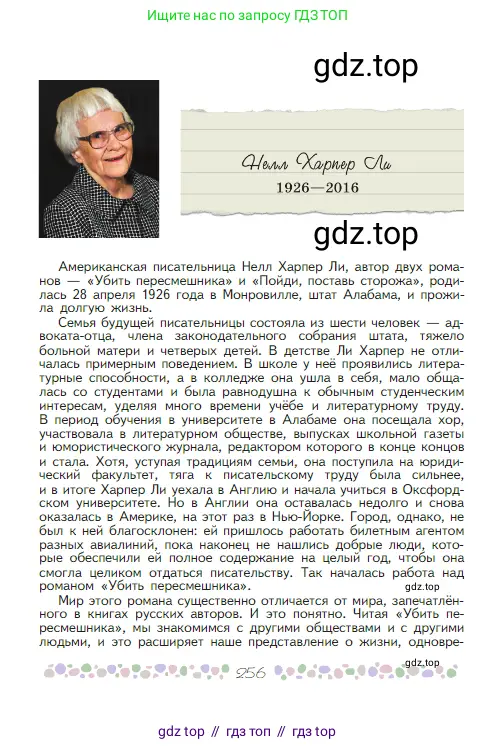 Ищите нас по запросу ГДЗ ТОП

gdz.top

Нелл Харпер Ли
1926—2016

gdz.top

Американская писательница Нелл Харпер Ли, автор двух романов — «Убить пересмешника» и «Пойди, поставь сторожа», родилась 28 апреля 1926 года в Монровилле, штат Алабама, и прожила долгую жизнь.

Семья будущей писательницы состояла из шести человек — адвоката-отца, члена законодательного собрания штата, тяжело больной матери и четверых детей. В детстве Ли Харпер не отличалась примерным поведением. В школе у неё проявились литературные способности, а в колледже она ушла в себя, мало общалась со студентами и была равнодушна к обычным студенческим интересам, уделяя много времени учёбе и литературному труду. В период обучения в университете в Алабаме она посещала хор, участвовала в литературном обществе, выпусках школьной газеты и юмористического журнала, редактором которого в конце концов и стала. Хотя, уступая традициям семьи, она поступила на юридический факультет, тяга к писательскому труду была сильнее, и в итоге Харпер Ли уехала в Англию и начала учиться в Оксфордском университете. Но в Англии она оставалась недолго и снова оказалась в Америке, на этот раз в Нью-Йорке. Город, однако, не был к ней благосклонен: ей пришлось работать билетным агентом разных авиалиний, пока наконец не нашлись добрые люди, которые обеспечили ей полное содержание на целый год, чтобы она смогла целиком отдаться писательству. Так началась работа над романом «Убить пересмешника».

gdz.top

Мир этого романа существенно отличается от мира, запечатлённого в книгах русских авторов. И это понятно. Читая «Убить пересмешника», мы знакомимся с другими обществами и с другими людьми, и это расширяет наше представление о жизни, одновре-

gdz.top

256

gdz top // гдз топ // гдз top